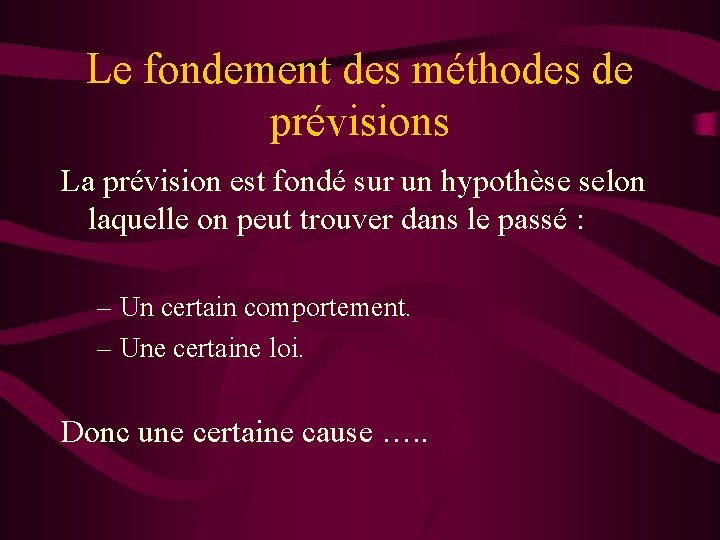 Le fondement des méthodes de prévisions

La prévision est fondé sur un hypothèse selon laquelle on peut trouver dans le passé :

– Un certain comportement.
– Une certaine loi.

Donc une certaine cause …..